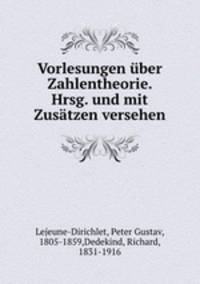 Vorlesungen über Zahlentheorie. Hrsg. und mit Zusätzen versehen

Lejeune-Dirichlet, Peter Gustav, 1805-1859,Dedekind, Richard, 1831-1916